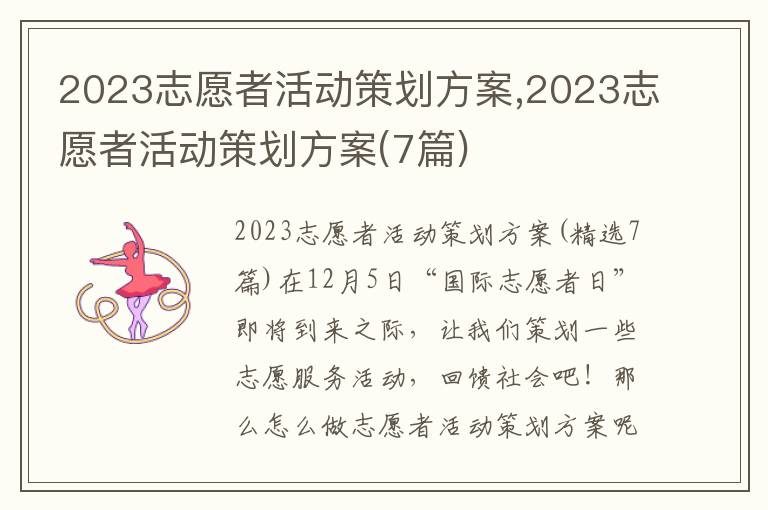 2023志愿者活动策划方案,2023志愿者活动策划方案(7篇)

2023志愿者活动策划方案(精选7篇)在12月5日“国际志愿者日”即将到来之际，让我们策划一些志愿服务活动，回馈社会吧！那么怎么做志愿者活动策划方案呢